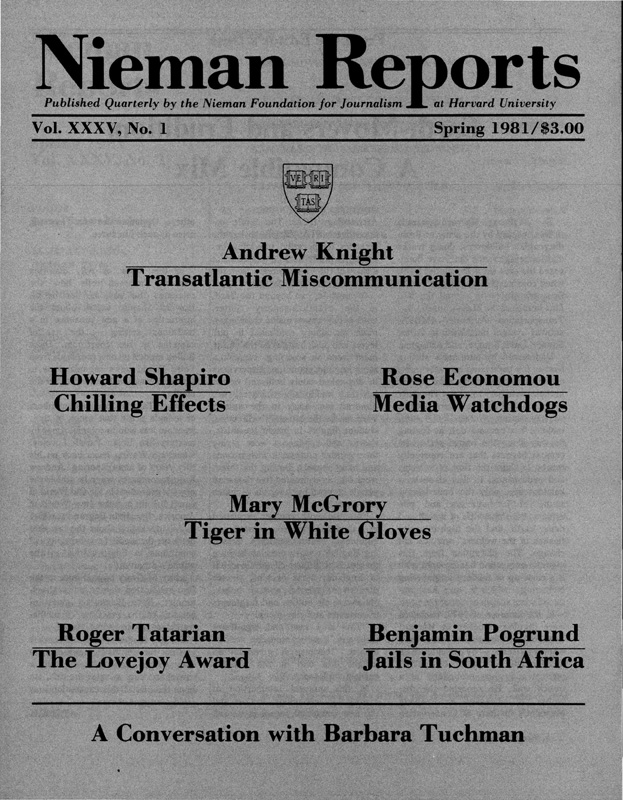 Nieman Reports

Published Quarterly by the Nieman Foundation for Journalism at Harvard University

Vol. XXXV, No. 1 Spring 1981/$3.00

VE RI TAS

Andrew Knight
Transatlantic Miscommunication

Howard Shapiro
Chilling Effects

Rose Economou
Media Watchdogs

Mary McGrory
Tiger in White Gloves

Roger Tatarian
The Lovejoy Award

Benjamin Pogrund
Jails in South Africa

A Conversation with Barbara Tuchman